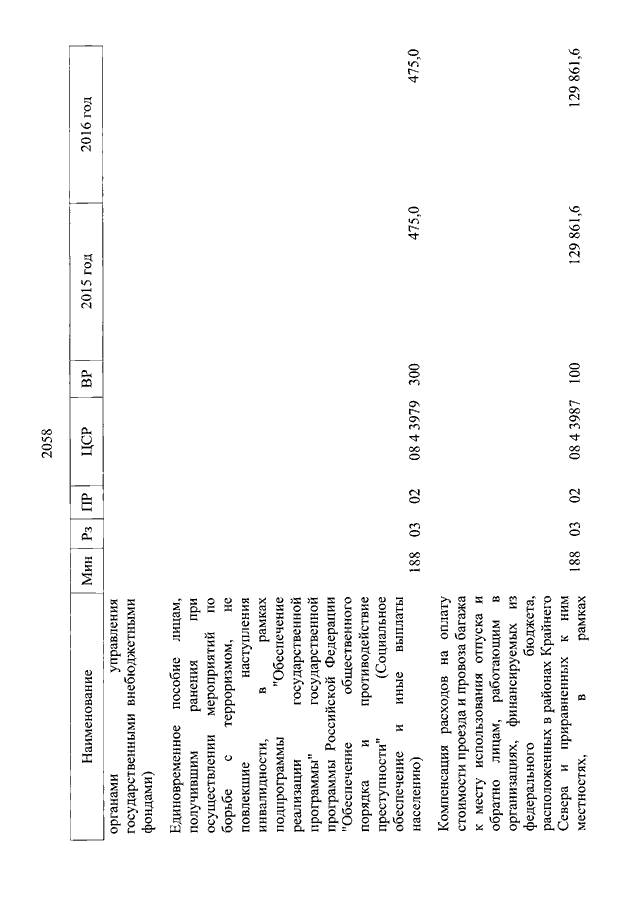 2058

| Наименование | Мин | Рз | ПР | ЦСР | ВР | 2015 год | 2016 год |
|---|---|---|---|---|---|---|---|
| органами управления государственными внебюджетными фондами) | | | | | | | |
| Единовременное пособие лицам, получившим ранения при осуществлении мероприятий по борьбе с терроризмом, не повлекшие наступления инвалидности, в рамках подпрограммы "Обеспечение реализации государственной программы" государственной программы Российской Федерации "Обеспечение общественного порядка и противодействие преступности" (Социальное обеспечение и иные выплаты населению) | 188 | 03 | 02 | 08 4 3979 | 300 | 475,0 | 475,0 |
| Компенсация расходов на оплату стоимости проезда и провоза багажа к месту использования отпуска и обратно лицам, работающим в организациях, финансируемых из федерального бюджета, расположенных в районах Крайнего Севера и приравненных к ним местностях, в рамках | 188 | 03 | 02 | 08 4 3987 | 100 | 129 861,6 | 129 861,6 |